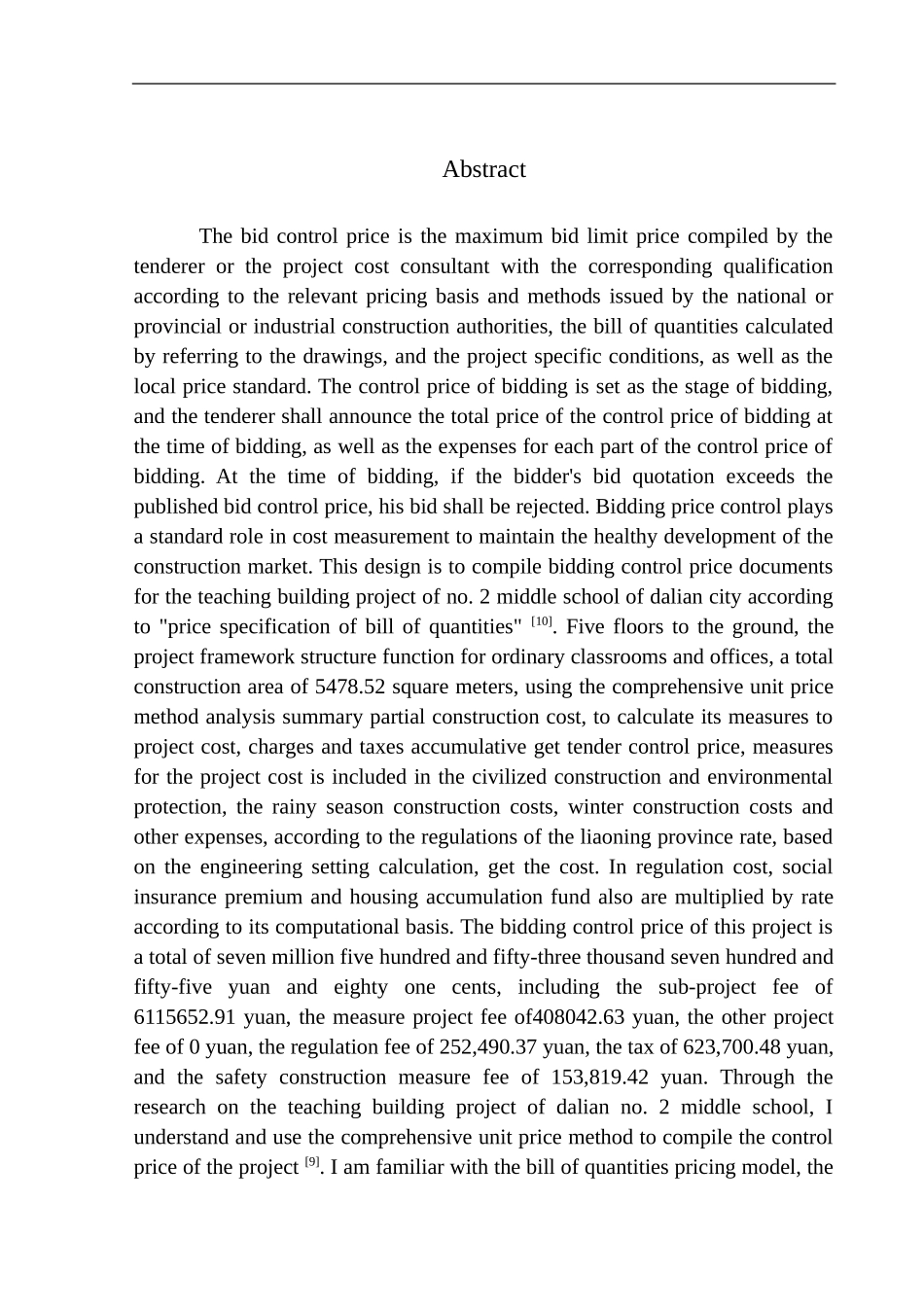 Abstract

The bid control price is the maximum bid limit price compiled by the tenderer or the project cost consultant with the corresponding qualification according to the relevant pricing basis and methods issued by the national or provincial or industrial construction authorities, the bill of quantities calculated by referring to the drawings, and the project specific conditions, as well as the local price standard. The control price of bidding is set as the stage of bidding, and the tenderer shall announce the total price of the control price of bidding at the time of bidding, as well as the expenses for each part of the control price of bidding. At the time of bidding, if the bidder's bid quotation exceeds the published bid control price, his bid shall be rejected. Bidding price control plays a standard role in cost measurement to maintain the healthy development of the construction market. This design is to compile bidding control price documents for the teaching building project of no. 2 middle school of dalian city according to "price specification of bill of quantities" $^{[10]}$. Five floors to the ground, the project framework structure function for ordinary classrooms and offices, a total construction area of 5478.52 square meters, using the comprehensive unit price method analysis summary partial construction cost, to calculate its measures to project cost, charges and taxes accumulative get tender control price, measures for the project cost is included in the civilized construction and environmental protection, the rainy season construction costs, winter construction costs and other expenses, according to the regulations of the liaoning province rate, based on the engineering setting calculation, get the cost. In regulation cost, social insurance premium and housing accumulation fund also are multiplied by rate according to its computational basis. The bidding control price of this project is a total of seven million five hundred and fifty-three thousand seven hundred and fifty-five yuan and eighty one cents, including the sub-project fee of 6115652.91 yuan, the measure project fee of408042.63 yuan, the other project fee of 0 yuan, the regulation fee of 252,490.37 yuan, the tax of 623,700.48 yuan, and the safety construction measure fee of 153,819.42 yuan. Through the research on the teaching building project of dalian no. 2 middle school, I understand and use the comprehensive unit price method to compile the control price of the project $^{[9]}$. I am familiar with the bill of quantities pricing model, the